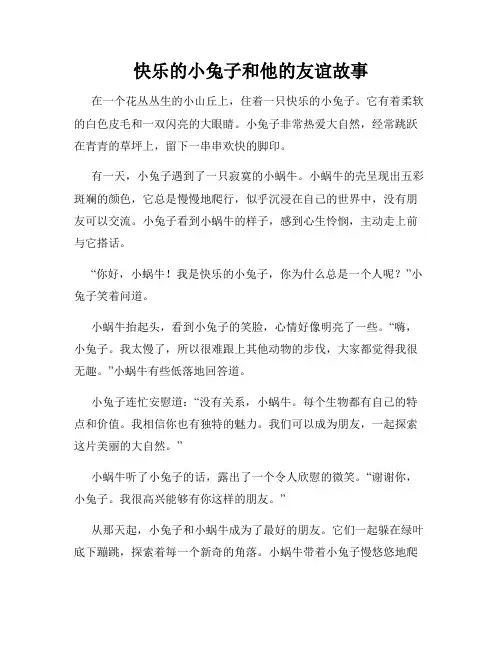 快乐的小兔子和他的友谊故事

在一个花丛丛生的小山丘上，住着一只快乐的小兔子。它有着柔软的白色皮毛和一双闪亮的大眼睛。小兔子非常热爱大自然，经常跳跃在青青的草坪上，留下一串串欢快的脚印。

有一天，小兔子遇到了一只寂寞的小蜗牛。小蜗牛的壳呈现出五彩斑斓的颜色，它总是慢慢地爬行，似乎沉浸在自己的世界中，没有朋友可以交流。小兔子看到小蜗牛的样子，感到心生怜悯，主动走上前与它搭话。

“你好，小蜗牛！我是快乐的小兔子，你为什么总是一个人呢？”小兔子笑着问道。

小蜗牛抬起头，看到小兔子的笑脸，心情好像明亮了一些。“嗨，小兔子。我太慢了，所以很难跟上其他动物的步伐，大家都觉得我很无趣。”小蜗牛有些低落地回答道。

小兔子连忙安慰道：“没有关系，小蜗牛。每个生物都有自己的特点和价值。我相信你也有独特的魅力。我们可以成为朋友，一起探索这片美丽的大自然。”

小蜗牛听了小兔子的话，露出了一个令人欣慰的微笑。“谢谢你，小兔子。我很高兴能够有你这样的朋友。”

从那天起，小兔子和小蜗牛成为了最好的朋友。它们一起躲在绿叶底下蹦跳，探索着每一个新奇的角落。小蜗牛带着小兔子慢悠悠地爬